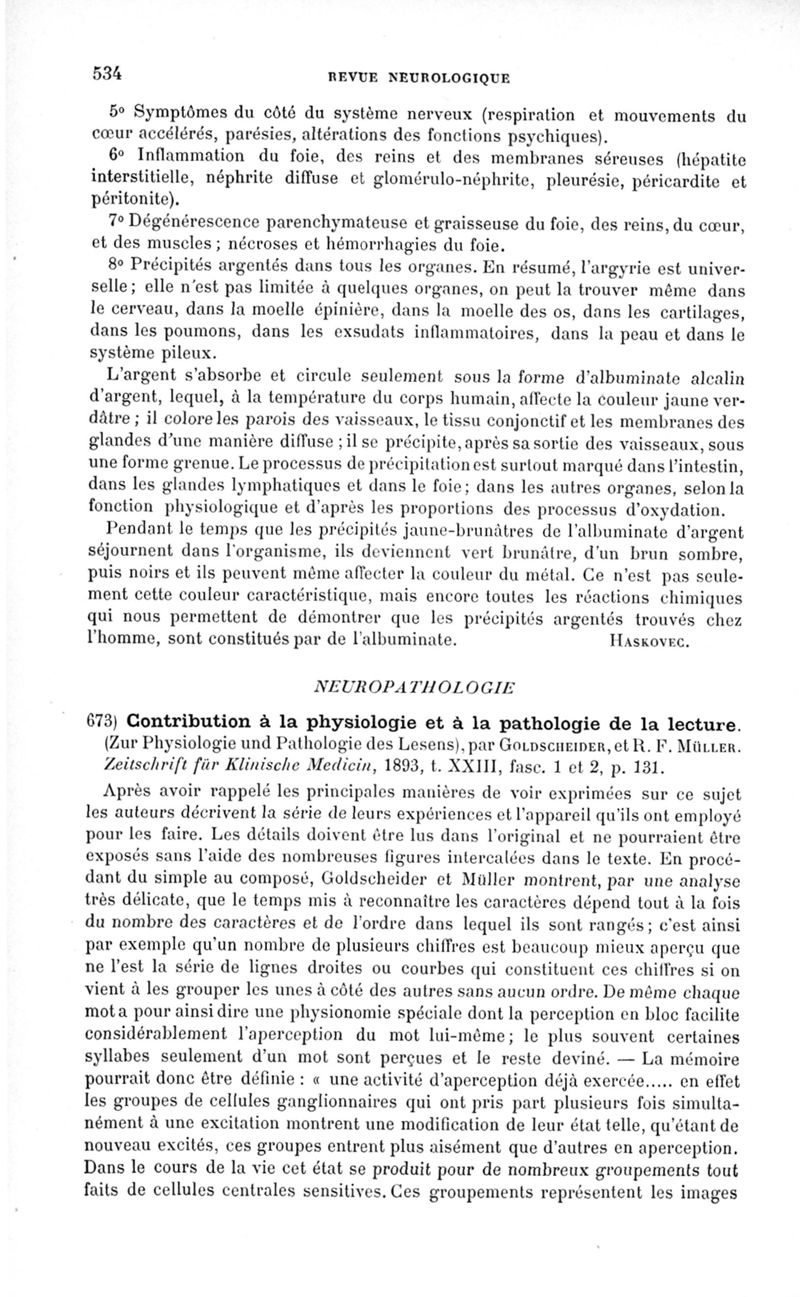 534 REVUE NEUROLOGIQUE

5° Symptômes du côté du système nerveux (respiration et mouvements du cœur accélérés, parésies, altérations des fonctions psychiques).

6° Inflammation du foie, des reins et des membranes séreuses (hépatite interstitielle, néphrite diffuse et glomérulo-néphrite, pleurésie, péricardite et péritonite).

7° Dégénérescence parenchymateuse et graisseuse du foie, des reins, du cœur, et des muscles ; nécroses et hémorrhagies du foie.

8° Précipités argentés dans tous les organes. En résumé, l'argyrie est universelle ; elle n'est pas limitée à quelques organes, on peut la trouver même dans le cerveau, dans la moelle épinière, dans la moelle des os, dans les cartilages, dans les poumons, dans les exsudats inflammatoires, dans la peau et dans le système pileux.

L'argent s'absorbe et circule seulement sous la forme d'albuminate alcalin d'argent, lequel, à la température du corps humain, affecte la couleur jaune verdâtre ; il colore les parois des vaisseaux, le tissu conjonctif et les membranes des glandes d'une manière diffuse ; il se précipite, après sa sortie des vaisseaux, sous une forme grenue. Le processus de précipitation est surtout marqué dans l'intestin, dans les glandes lymphatiques et dans le foie ; dans les autres organes, selon la fonction physiologique et d'après les proportions des processus d'oxydation.

Pendant le temps que les précipités jaune-brunâtres de l'albuminate d'argent séjournent dans l'organisme, ils deviennent vert brunâtre, d'un brun sombre, puis noirs et ils peuvent même affecter la couleur du métal. Ce n'est pas seulement cette couleur caractéristique, mais encore toutes les réactions chimiques qui nous permettent de démontrer que les précipités argentés trouvés chez l'homme, sont constitués par de l'albuminate. HASKOVEC.

NEUROPATHOLOGIE

673) Contribution à la physiologie et à la pathologie de la lecture. (Zur Physiologie und Pathologie des Lesens), par GOLDSCHEIDER, et R. F. MÜLLER. Zeitschrift für Klinische Medicin, 1893, t. XXIII, fasc. 1 et 2, p. 131.

Après avoir rappelé les principales manières de voir exprimées sur ce sujet les auteurs décrivent la série de leurs expériences et l'appareil qu'ils ont employé pour les faire. Les détails doivent être lus dans l'original et ne pourraient être exposés sans l'aide des nombreuses figures intercalées dans le texte. En procédant du simple au composé, Goldscheider et Müller montrent, par une analyse très délicate, que le temps mis à reconnaître les caractères dépend tout à la fois du nombre des caractères et de l'ordre dans lequel ils sont rangés ; c'est ainsi par exemple qu'un nombre de plusieurs chiffres est beaucoup mieux aperçu que ne l'est la série de lignes droites ou courbes qui constituent ces chiffres si on vient à les grouper les unes à côté des autres sans aucun ordre. De même chaque mot a pour ainsi dire une physionomie spéciale dont la perception en bloc facilite considérablement l'aperception du mot lui-même ; le plus souvent certaines syllabes seulement d'un mot sont perçues et le reste deviné. — La mémoire pourrait donc être définie : « une activité d'aperception déjà exercée..... en effet les groupes de cellules ganglionnaires qui ont pris part plusieurs fois simultanément à une excitation montrent une modification de leur état telle, qu'étant de nouveau excités, ces groupes entrent plus aisément que d'autres en aperception. Dans le cours de la vie cet état se produit pour de nombreux groupements tout faits de cellules centrales sensitives. Ces groupements représentent les images